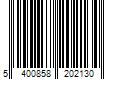 5 400858 202130